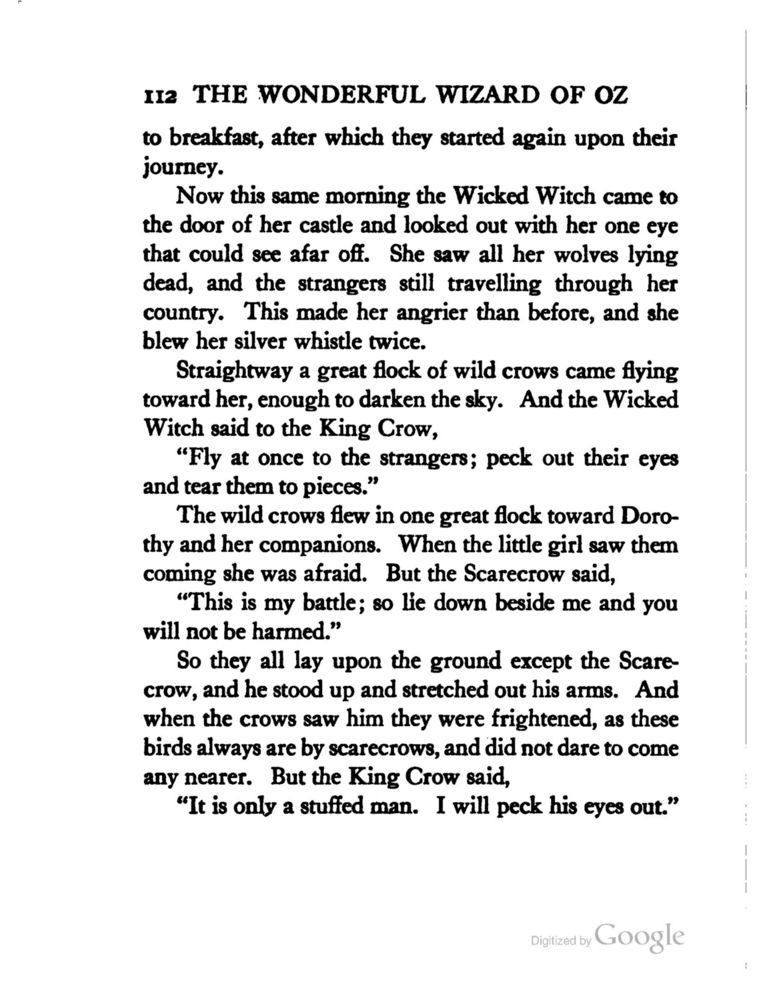 112 THE WONDERFUL WIZARD OF OZ

to breakfast, after which they started again upon their journey.

Now this same morning the Wicked Witch came to the door of her castle and looked out with her one eye that could see afar off. She saw all her wolves lying dead, and the strangers still travelling through her country. This made her angrier than before, and she blew her silver whistle twice.

Straightway a great flock of wild crows came flying toward her, enough to darken the sky. And the Wicked Witch said to the King Crow,

"Fly at once to the strangers; peck out their eyes and tear them to pieces."

The wild crows flew in one great flock toward Dorothy and her companions. When the little girl saw them coming she was afraid. But the Scarecrow said,

"This is my battle; so lie down beside me and you will not be harmed."

So they all lay upon the ground except the Scarecrow, and he stood up and stretched out his arms. And when the crows saw him they were frightened, as these birds always are by scarecrows, and did not dare to come any nearer. But the King Crow said,

"It is only a stuffed man. I will peck his eyes out."

Digitized by Google